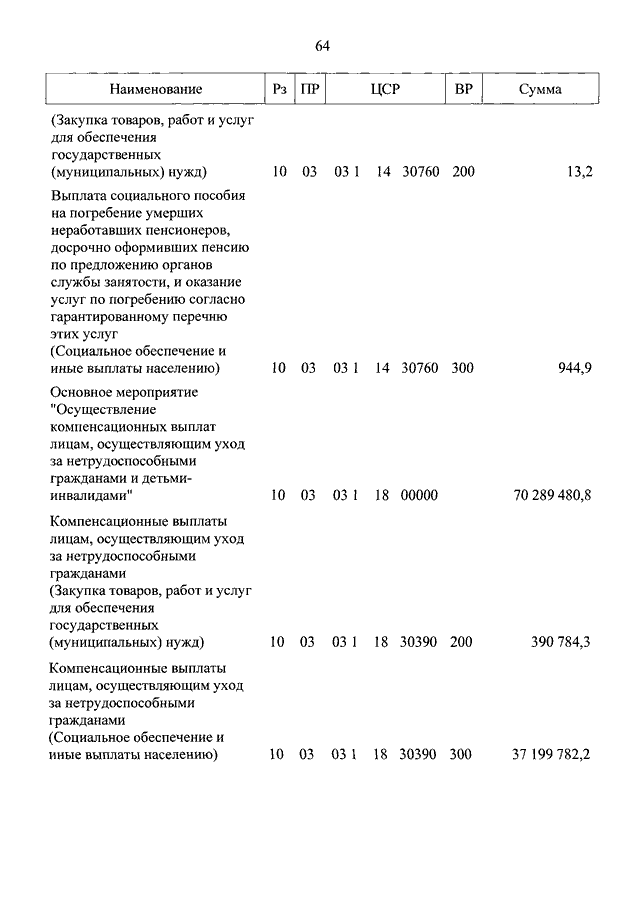 64

| Наименование | Рз | ПР | ЦСР | ВР | Сумма |
|---|---|---|---|---|---|
| (Закупка товаров, работ и услуг для обеспечения государственных (муниципальных) нужд) | 10 | 03 | 03 1 14 30760 | 200 | 13,2 |
| Выплата социального пособия на погребение умерших неработавших пенсионеров, досрочно оформивших пенсию по предложению органов службы занятости, и оказание услуг по погребению согласно гарантированному перечню этих услуг (Социальное обеспечение и иные выплаты населению) | 10 | 03 | 03 1 14 30760 | 300 | 944,9 |
| Основное мероприятие "Осуществление компенсационных выплат лицам, осуществляющим уход за нетрудоспособными гражданами и детьми-инвалидами" | 10 | 03 | 03 1 18 00000 | | 70 289 480,8 |
| Компенсационные выплаты лицам, осуществляющим уход за нетрудоспособными гражданами (Закупка товаров, работ и услуг для обеспечения государственных (муниципальных) нужд) | 10 | 03 | 03 1 18 30390 | 200 | 390 784,3 |
| Компенсационные выплаты лицам, осуществляющим уход за нетрудоспособными гражданами (Социальное обеспечение и иные выплаты населению) | 10 | 03 | 03 1 18 30390 | 300 | 37 199 782,2 |